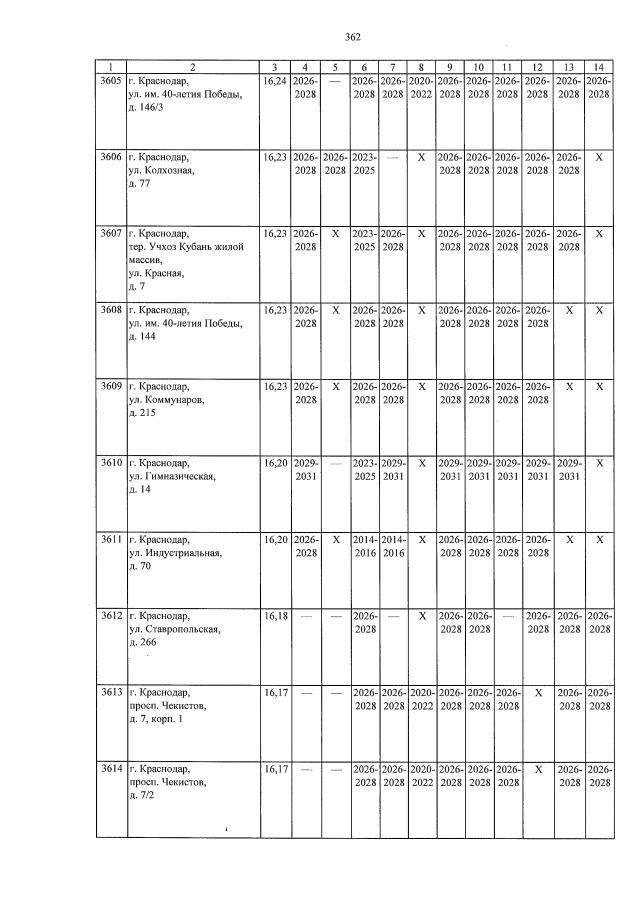 362

| 1 | 2 | 3 | 4 | 5 | 6 | 7 | 8 | 9 | 10 | 11 | 12 | 13 | 14 |
|---|---|---|---|---|---|---|---|---|---|---|---|---|---|
| 3605 | г. Краснодар, ул. им. 40-летия Победы, д. 146/3 | 16,24 | 2026-2028 | — | 2026-2028 | 2026-2028 | 2020-2022 | 2026-2028 | 2026-2028 | 2026-2028 | 2026-2028 | 2026-2028 | 2026-2028 |
| 3606 | г. Краснодар, ул. Колхозная, д. 77 | 16,23 | 2026-2028 | 2026-2028 | 2023-2025 | — | X | 2026-2028 | 2026-2028 | 2026-2028 | 2026-2028 | 2026-2028 | X |
| 3607 | г. Краснодар, тер. Учхоз Кубань жилой массив, ул. Красная, д. 7 | 16,23 | 2026-2028 | X | 2023-2025 | 2026-2028 | X | 2026-2028 | 2026-2028 | 2026-2028 | 2026-2028 | 2026-2028 | X |
| 3608 | г. Краснодар, ул. им. 40-летия Победы, д. 144 | 16,23 | 2026-2028 | X | 2026-2028 | 2026-2028 | X | 2026-2028 | 2026-2028 | 2026-2028 | 2026-2028 | X | X |
| 3609 | г. Краснодар, ул. Коммунаров, д. 215 | 16,23 | 2026-2028 | X | 2026-2028 | 2026-2028 | X | 2026-2028 | 2026-2028 | 2026-2028 | 2026-2028 | X | X |
| 3610 | г. Краснодар, ул. Гимназическая, д. 14 | 16,20 | 2029-2031 | — | 2023-2025 | 2029-2031 | X | 2029-2031 | 2029-2031 | 2029-2031 | 2029-2031 | 2029-2031 | X |
| 3611 | г. Краснодар, ул. Индустриальная, д. 70 | 16,20 | 2026-2028 | X | 2014-2016 | 2014-2016 | X | 2026-2028 | 2026-2028 | 2026-2028 | 2026-2028 | X | X |
| 3612 | г. Краснодар, ул. Ставропольская, д. 266 | 16,18 | — | — | 2026-2028 | — | X | 2026-2028 | 2026-2028 | — | 2026-2028 | 2026-2028 | 2026-2028 |
| 3613 | г. Краснодар, просп. Чекистов, д. 7, корп. 1 | 16,17 | — | — | 2026-2028 | 2026-2028 | 2020-2022 | 2026-2028 | 2026-2028 | 2026-2028 | X | 2026-2028 | 2026-2028 |
| 3614 | г. Краснодар, просп. Чекистов, д. 7/2 | 16,17 | — | — | 2026-2028 | 2026-2028 | 2020-2022 | 2026-2028 | 2026-2028 | 2026-2028 | X | 2026-2028 | 2026-2028 |